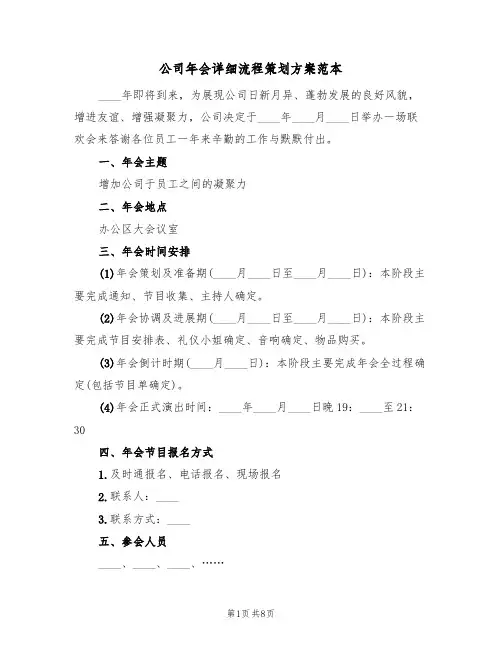 公司年会详细流程策划方案范本

____年即将到来，为展现公司日新月异、蓬勃发展的良好风貌，增进友谊、增强凝聚力，公司决定于____年____月____日举办一场联欢会来答谢各位员工一年来辛勤的工作与默默付出。

一、年会主题

增加公司于员工之间的凝聚力

二、年会地点

办公区大会议室

三、年会时间安排

(1)年会策划及准备期(____月____日至____月____日)：本阶段主要完成通知、节目收集、主持人确定。

(2)年会协调及进展期(____月____日至____月____日)：本阶段主要完成节目安排表、礼仪小姐确定、音响确定、物品购买。

(3)年会倒计时期(____月____日)：本阶段主要完成年会全过程确定(包括节目单确定)。

(4)年会正式演出时间：____年____月____日晚19：____至21：30

四、年会节目报名方式

1.及时通报名、电话报名、现场报名

2.联系人：____

3.联系方式：____

五、参会人员

____、____、____、……

第1页 共8页